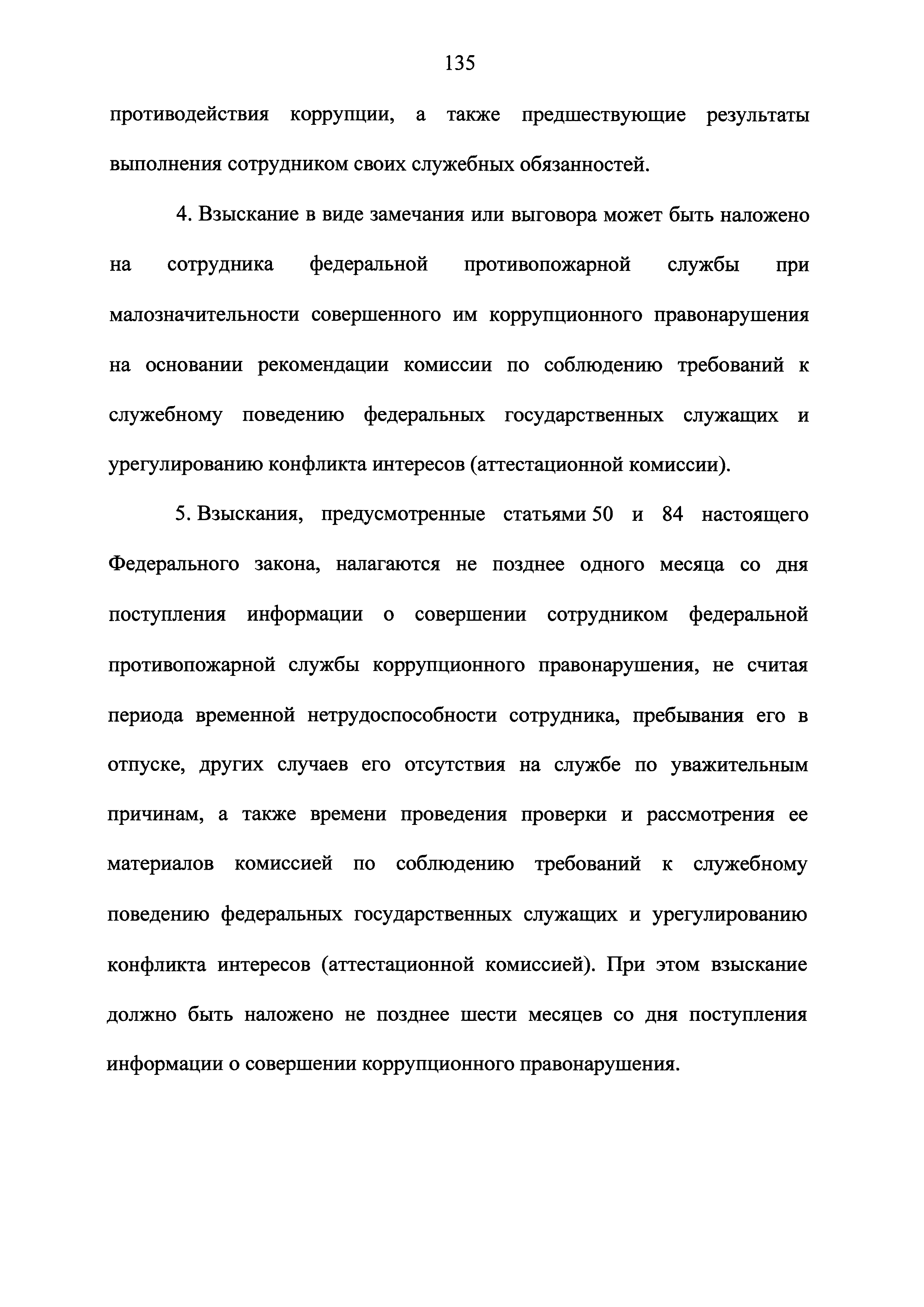 135

противодействия коррупции, а также предшествующие результаты выполнения сотрудником своих служебных обязанностей.

4. Взыскание в виде замечания или выговора может быть наложено на сотрудника федеральной противопожарной службы при малозначительности совершенного им коррупционного правонарушения на основании рекомендации комиссии по соблюдению требований к служебному поведению федеральных государственных служащих и урегулированию конфликта интересов (аттестационной комиссии).

5. Взыскания, предусмотренные статьями 50 и 84 настоящего Федерального закона, налагаются не позднее одного месяца со дня поступления информации о совершении сотрудником федеральной противопожарной службы коррупционного правонарушения, не считая периода временной нетрудоспособности сотрудника, пребывания его в отпуске, других случаев его отсутствия на службе по уважительным причинам, а также времени проведения проверки и рассмотрения ее материалов комиссией по соблюдению требований к служебному поведению федеральных государственных служащих и урегулированию конфликта интересов (аттестационной комиссией). При этом взыскание должно быть наложено не позднее шести месяцев со дня поступления информации о совершении коррупционного правонарушения.